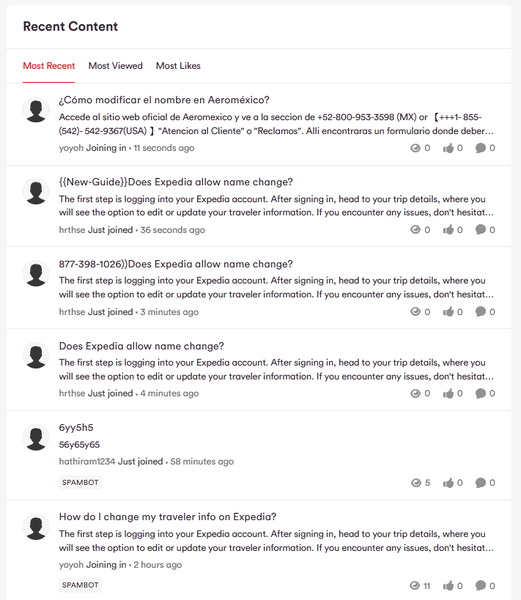 Recent Content

Most Recent Most Viewed Most Likes

¿Cómo modificar el nombre en Aeroméxico?
Accede al sitio web oficial de Aeromexico y ve a la seccion de +52-800-953-3598 (MX) or 【+++1- 855-(542)- 542-9367(USA) 】"Atencion al Cliente" o "Reclamos". Alli encontraras un formulario donde deber...
yoyoh Joining in • 11 seconds ago
0 0 0

{{New-Guide}}Does Expedia allow name change?
The first step is logging into your Expedia account. After signing in, head to your trip details, where you will see the option to edit or update your traveler information. If you encounter any issues, don't hesitat...
hrthse Just joined • 36 seconds ago
0 0 0

877-398-1026))Does Expedia allow name change?
The first step is logging into your Expedia account. After signing in, head to your trip details, where you will see the option to edit or update your traveler information. If you encounter any issues, don't hesitat...
hrthse Just joined • 3 minutes ago
0 0 0

Does Expedia allow name change?
The first step is logging into your Expedia account. After signing in, head to your trip details, where you will see the option to edit or update your traveler information. If you encounter any issues, don't hesitat...
hrthse Just joined • 4 minutes ago
0 0 0

6yy5h5
56y65y65
hathiram1234 Just joined • 58 minutes ago
SPAMBOT
5 0 0

How do I change my traveler info on Expedia?
The first step is logging into your Expedia account. After signing in, head to your trip details, where you will see the option to edit or update your traveler information. If you encounter any issues, don't hesitat...
yoyoh Joining in • 2 hours ago
SPAMBOT
11 0 0